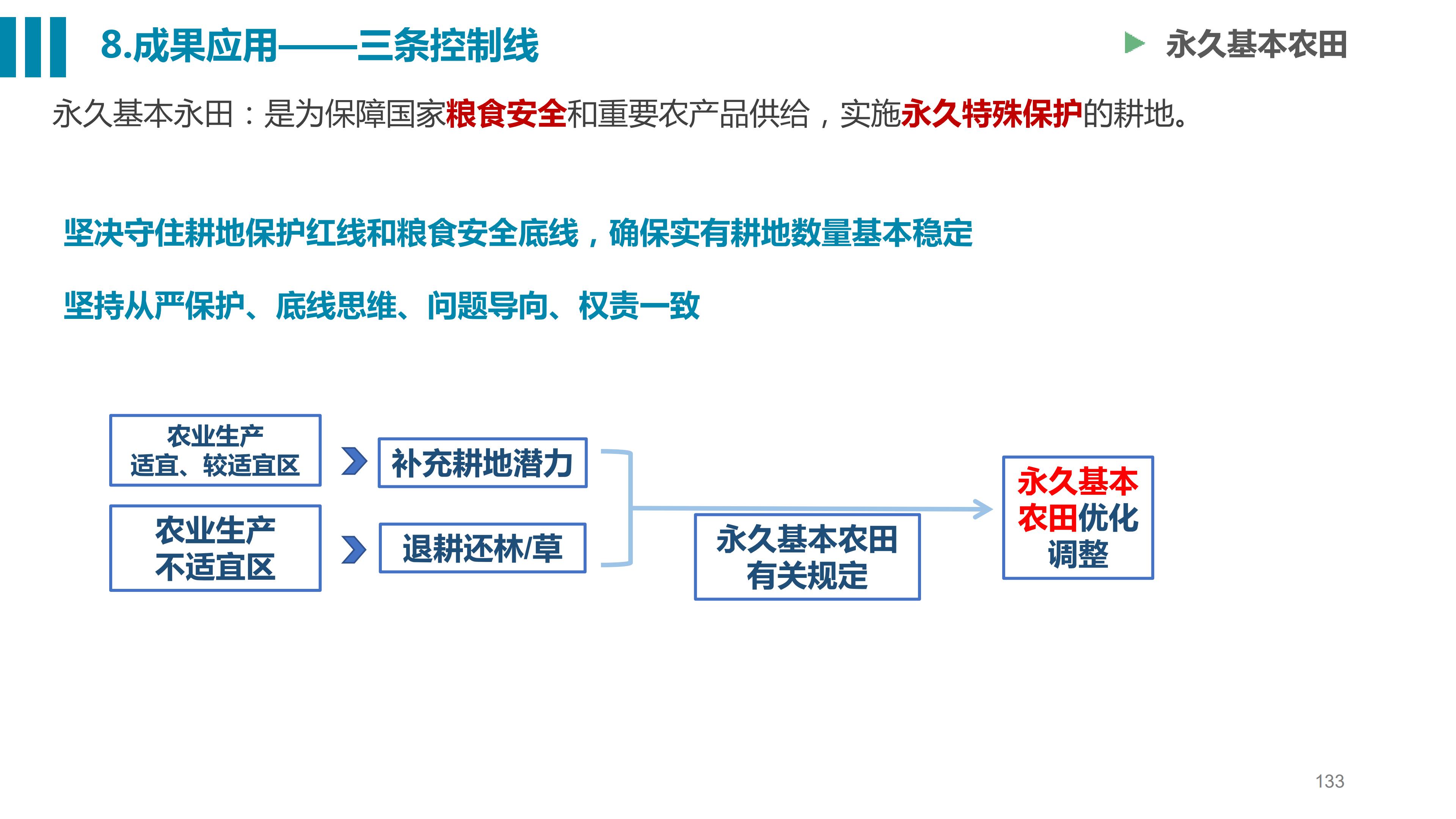 8.成果应用——三条控制线

永久基本农田

永久基本永田：是为保障国家粮食安全和重要农产品供给，实施永久特殊保护的耕地。

坚决守住耕地保护红线和粮食安全底线，确保实有耕地数量基本稳定

坚持从严保护、底线思维、问题导向、权责一致

农业生产
适宜、较适宜区

补充耕地潜力

农业生产
不适宜区

退耕还林/草

永久基本农田
有关规定

永久基本
农田优化
调整

133